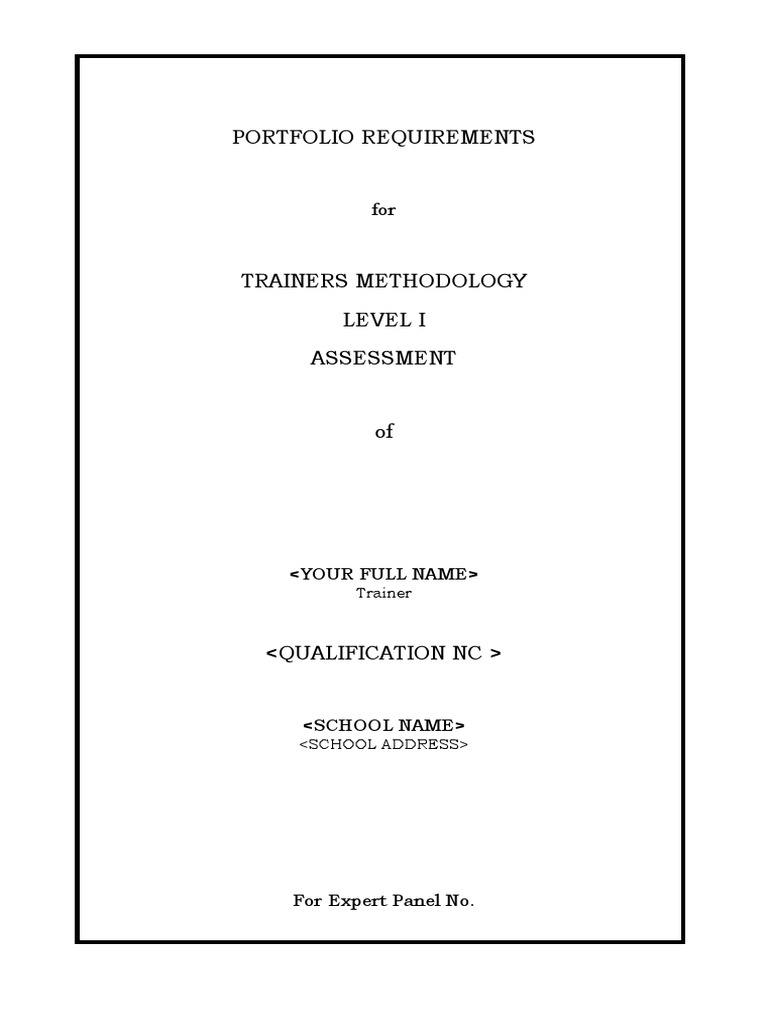 PORTFOLIO REQUIREMENTS

for

TRAINERS METHODOLOGY
LEVEL I
ASSESSMENT

of

<YOUR FULL NAME>
Trainer

<QUALIFICATION NC >

<SCHOOL NAME>
<SCHOOL ADDRESS>

For Expert Panel No.